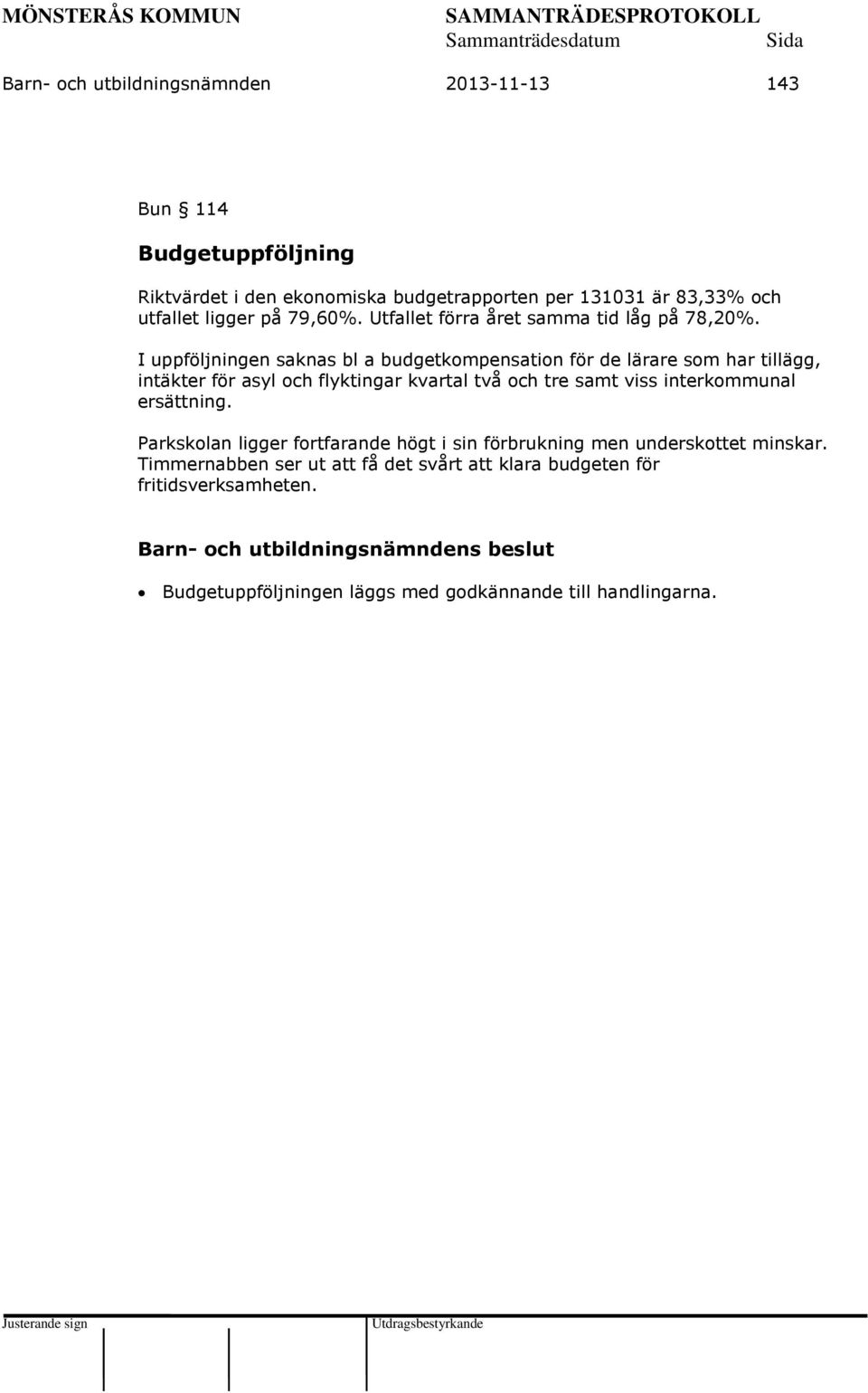 MÖNSTERÅS KOMMUN SAMMANTRÄDESPROTOKOLL
Sammanträdesdatum Sida
Barn- och utbildningsnämnden 2013-11-13 143

Bun § 114

Budgetuppföljning

Riktvärdet i den ekonomiska budgetrapporten per 131031 är 83,33% och utfallet ligger på 79,60%. Utfallet förra året samma tid låg på 78,20%.

I uppföljningen saknas bl a budgetkompensation för de lärare som har tillägg, intäkter för asyl och flyktingar kvartal två och tre samt viss interkommunal ersättning.

Parkskolan ligger fortfarande högt i sin förbrukning men underskottet minskar. Timmernabben ser ut att få det svårt att klara budgeten för fritidsverksamheten.

Barn- och utbildningsnämndens beslut

• Budgetuppföljningen läggs med godkännande till handlingarna.

Justerande sign Utdragsbestyrkande